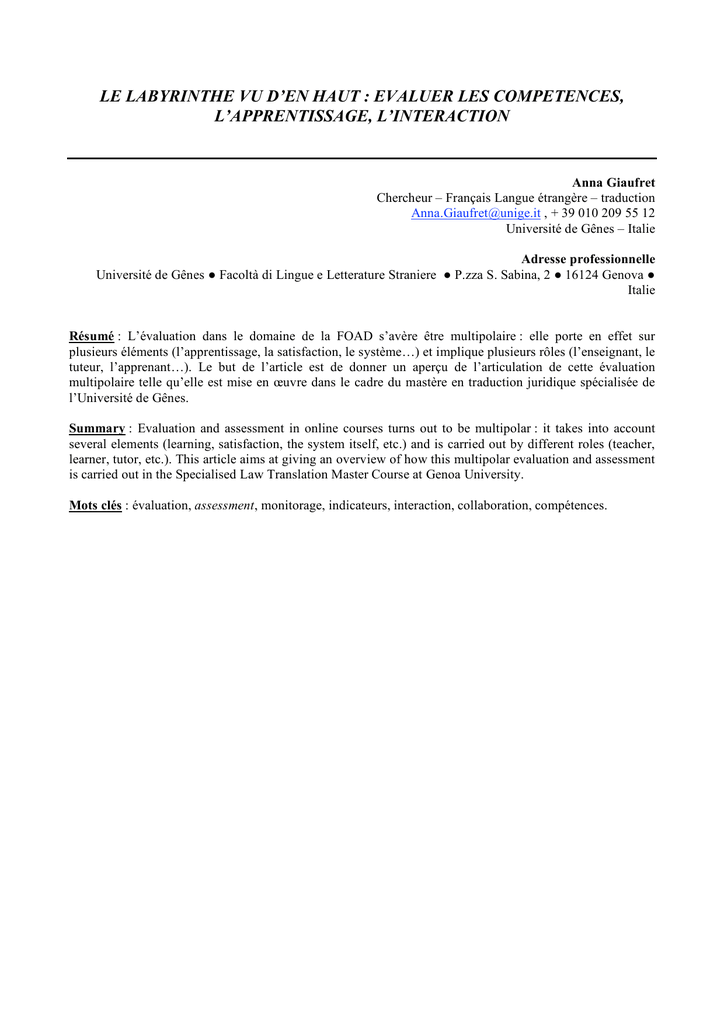 LE LABYRINTHE VU D'EN HAUT : EVALUER LES COMPETENCES, L'APPRENTISSAGE, L'INTERACTION

Anna Giaufret
Chercheur – Français Langue étrangère – traduction
Anna.Giaufret@unige.it , + 39 010 209 55 12
Université de Gênes – Italie

Adresse professionnelle
Université de Gênes ● Facoltà di Lingue e Letterature Straniere ● P.zza S. Sabina, 2 ● 16124 Genova ● Italie

Résumé : L'évaluation dans le domaine de la FOAD s'avère être multipolaire : elle porte en effet sur plusieurs éléments (l'apprentissage, la satisfaction, le système…) et implique plusieurs rôles (l'enseignant, le tuteur, l'apprenant…). Le but de l'article est de donner un aperçu de l'articulation de cette évaluation multipolaire telle qu'elle est mise en œuvre dans le cadre du mastère en traduction juridique spécialisée de l'Université de Gênes.

Summary : Evaluation and assessment in online courses turns out to be multipolar : it takes into account several elements (learning, satisfaction, the system itself, etc.) and is carried out by different roles (teacher, learner, tutor, etc.). This article aims at giving an overview of how this multipolar evaluation and assessment is carried out in the Specialised Law Translation Master Course at Genoa University.

Mots clés : évaluation, assessment, monitorage, indicateurs, interaction, collaboration, compétences.